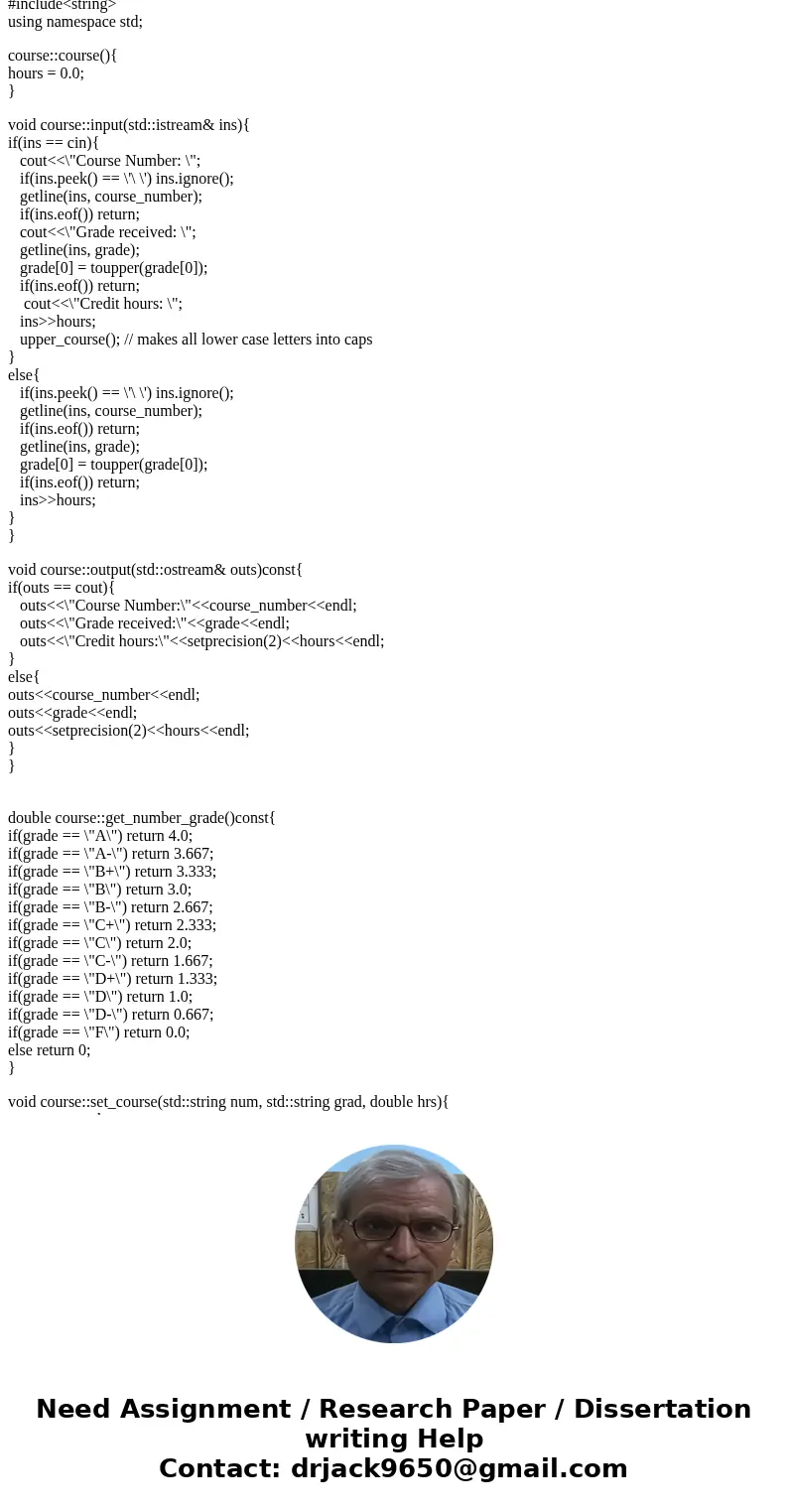 #include<string>
using namespace std;

course::course(){
hours = 0.0;
}

void course::input(std::istream& ins){
if(ins == cin){
cout<<\"Course Number: \";
if(ins.peek() == \'\ \') ins.ignore();
getline(ins, course_number);
if(ins.eof()) return;
cout<<\"Grade received: \";
getline(ins, grade);
grade[0] = toupper(grade[0]);
if(ins.eof()) return;
cout<<\"Credit hours: \";
ins>>hours;
upper_course(); // makes all lower case letters into caps
}
else{
if(ins.peek() == \'\ \') ins.ignore();
getline(ins, course_number);
if(ins.eof()) return;
getline(ins, grade);
grade[0] = toupper(grade[0]);
if(ins.eof()) return;
ins>>hours;
}
}

void course::output(std::ostream& outs)const{
if(outs == cout){
outs<<\"Course Number:\"<<course_number<<endl;
outs<<\"Grade received:\"<<grade<<endl;
outs<<\"Credit hours:\"<<setprecision(2)<<hours<<endl;
}
else{
outs<<course_number<<endl;
outs<<grade<<endl;
outs<<setprecision(2)<<hours<<endl;
}
}

double course::get_number_grade()const{
if(grade == \"A\") return 4.0;
if(grade == \"A-\") return 3.667;
if(grade == \"B+\") return 3.333;
if(grade == \"B\") return 3.0;
if(grade == \"B-\") return 2.667;
if(grade == \"C+\") return 2.333;
if(grade == \"C\") return 2.0;
if(grade == \"C-\") return 1.667;
if(grade == \"D+\") return 1.333;
if(grade == \"D\") return 1.0;
if(grade == \"D-\") return 0.667;
if(grade == \"F\") return 0.0;
else return 0;
}

void course::set_course(std::string num, std::string grad, double hrs){

Need Assignment / Research Paper / Dissertation writing Help
Contact: drjack9650@gmail.com